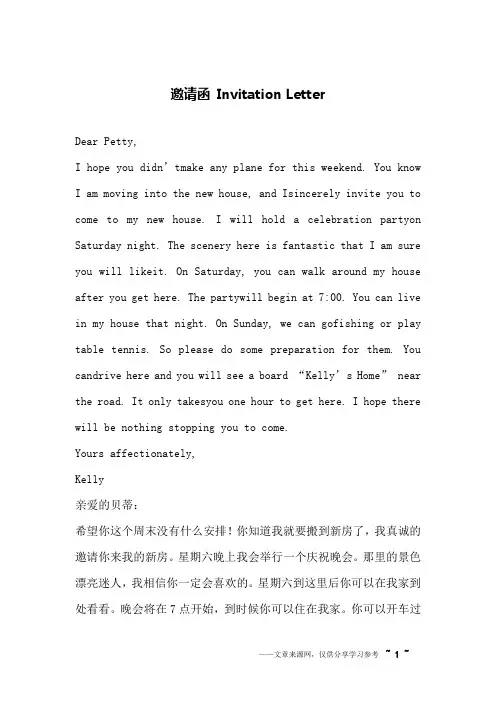 邀请函 Invitation Letter

Dear Petty,

I hope you didn’tmake any plane for this weekend. You know I am moving into the new house, and Isincerely invite you to come to my new house. I will hold a celebration partyon Saturday night. The scenery here is fantastic that I am sure you will likeit. On Saturday, you can walk around my house after you get here. The partywill begin at 7:00. You can live in my house that night. On Sunday, we can gofishing or play table tennis. So please do some preparation for them. You candrive here and you will see a board “Kelly’s Home” near the road. It only takesyou one hour to get here. I hope there will be nothing stopping you to come.

Yours affectionately,

Kelly

亲爱的贝蒂：

希望你这个周末没有什么安排！你知道我就要搬到新房了，我真诚的邀请你来我的新房。星期六晚上我会举行一个庆祝晚会。那里的景色漂亮迷人，我相信你一定会喜欢的。星期六到这里后你可以在我家到处看看。晚会将在7点开始，到时候你可以住在我家。你可以开车过

——文章来源网，仅供分享学习参考 ~ 1 ~